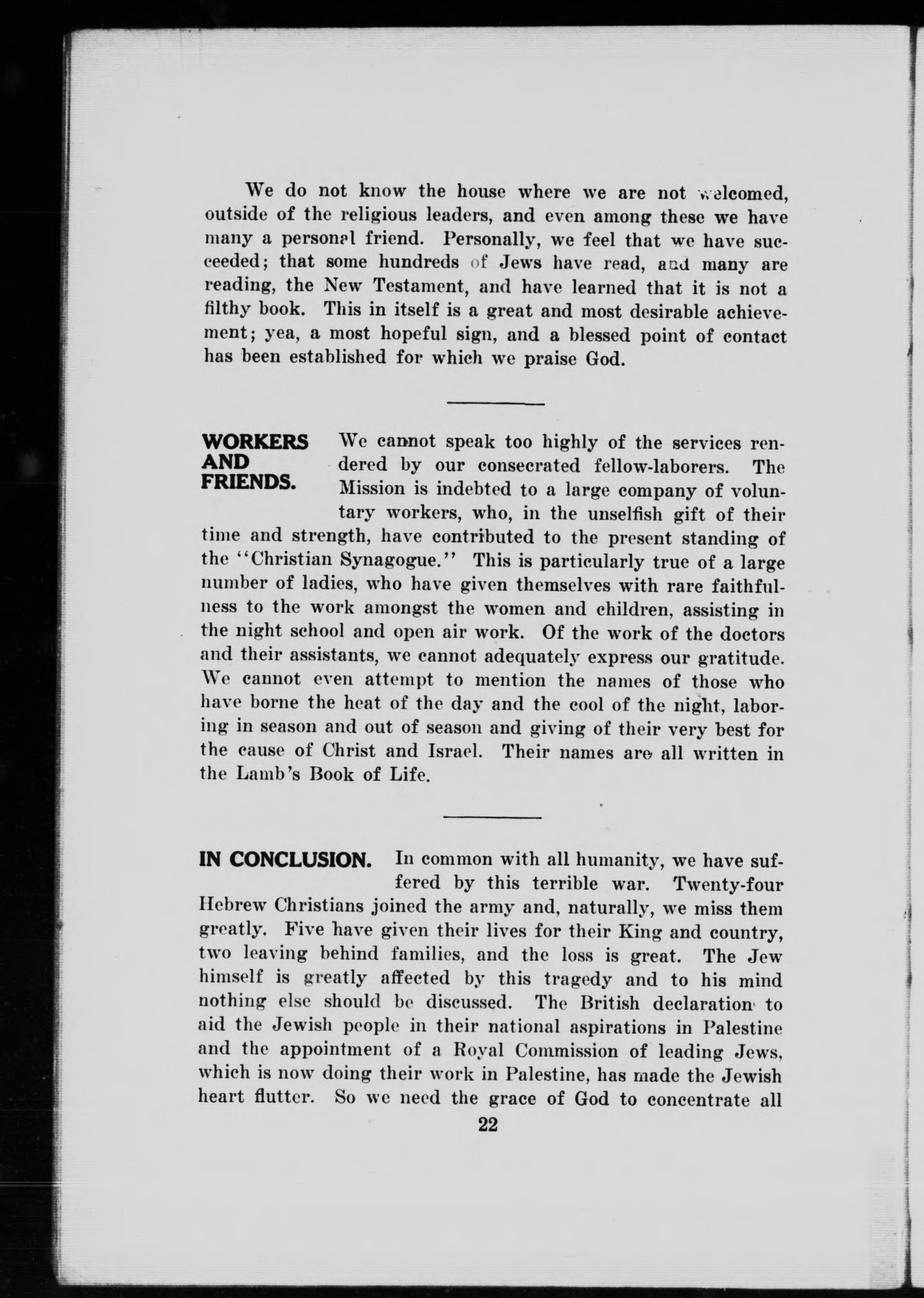 We do not know the house where we are not welcomed, outside of the religious leaders, and even among these we have many a personal friend. Personally, we feel that we have succeeded; that some hundreds of Jews have read, and many are reading, the New Testament, and have learned that it is not a filthy book. This in itself is a great and most desirable achievement; yea, a most hopeful sign, and a blessed point of contact has been established for which we praise God.

WORKERS AND FRIENDS. We cannot speak too highly of the services rendered by our consecrated fellow-laborers. The Mission is indebted to a large company of voluntary workers, who, in the unselfish gift of their time and strength, have contributed to the present standing of the "Christian Synagogue." This is particularly true of a large number of ladies, who have given themselves with rare faithfulness to the work amongst the women and children, assisting in the night school and open air work. Of the work of the doctors and their assistants, we cannot adequately express our gratitude. We cannot even attempt to mention the names of those who have borne the heat of the day and the cool of the night, laboring in season and out of season and giving of their very best for the cause of Christ and Israel. Their names are all written in the Lamb's Book of Life.

IN CONCLUSION. In common with all humanity, we have suffered by this terrible war. Twenty-four Hebrew Christians joined the army and, naturally, we miss them greatly. Five have given their lives for their King and country, two leaving behind families, and the loss is great. The Jew himself is greatly affected by this tragedy and to his mind nothing else should be discussed. The British declaration to aid the Jewish people in their national aspirations in Palestine and the appointment of a Royal Commission of leading Jews, which is now doing their work in Palestine, has made the Jewish heart flutter. So we need the grace of God to concentrate all

22